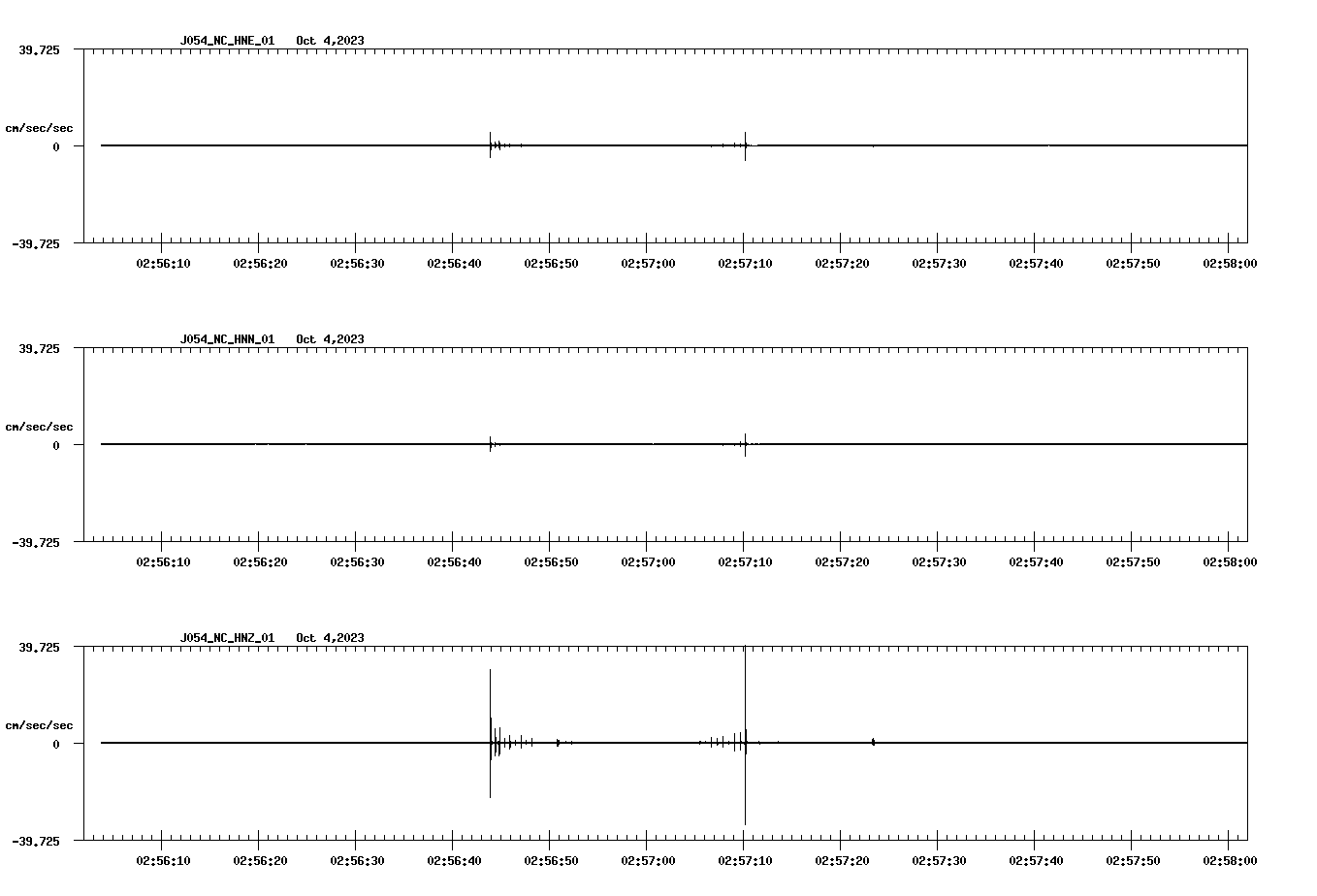 J054_NC_HNE_01 Oct 4,2023

39.725

cm/sec/sec

0

-39.725

02:56:10 02:56:20 02:56:30 02:56:40 02:56:50 02:57:00 02:57:10 02:57:20 02:57:30 02:57:40 02:57:50 02:58:00

J054_NC_HNN_01 Oct 4,2023

39.725

cm/sec/sec

0

-39.725

02:56:10 02:56:20 02:56:30 02:56:40 02:56:50 02:57:00 02:57:10 02:57:20 02:57:30 02:57:40 02:57:50 02:58:00

J054_NC_HNZ_01 Oct 4,2023

39.725

cm/sec/sec

0

-39.725

02:56:10 02:56:20 02:56:30 02:56:40 02:56:50 02:57:00 02:57:10 02:57:20 02:57:30 02:57:40 02:57:50 02:58:00